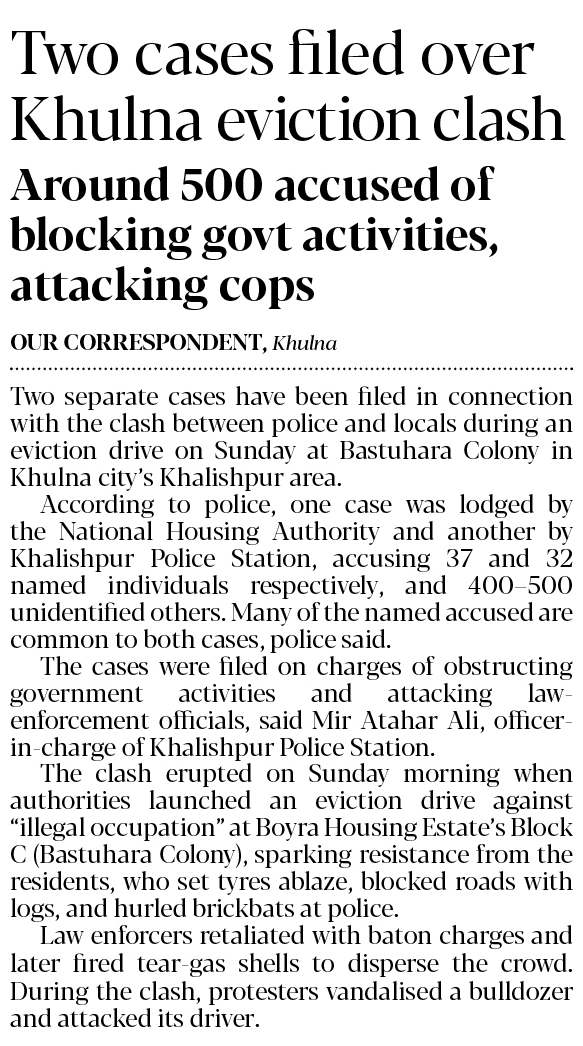 Two cases filed over Khulna eviction clash

Around 500 accused of blocking govt activities, attacking cops

OUR CORRESPONDENT, Khulna

Two separate cases have been filed in connection with the clash between police and locals during an eviction drive on Sunday at Bastuhara Colony in Khulna city's Khalishpur area.

According to police, one case was lodged by the National Housing Authority and another by Khalishpur Police Station, accusing 37 and 32 named individuals respectively, and 400–500 unidentified others. Many of the named accused are common to both cases, police said.

The cases were filed on charges of obstructing government activities and attacking law-enforcement officials, said Mir Atahar Ali, officer-in-charge of Khalishpur Police Station.

The clash erupted on Sunday morning when authorities launched an eviction drive against "illegal occupation" at Boyra Housing Estate's Block C (Bastuhara Colony), sparking resistance from the residents, who set tyres ablaze, blocked roads with logs, and hurled brickbats at police.

Law enforcers retaliated with baton charges and later fired tear-gas shells to disperse the crowd. During the clash, protesters vandalised a bulldozer and attacked its driver.